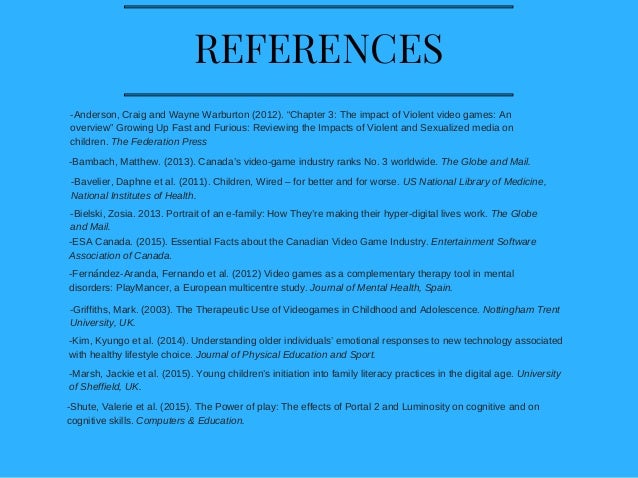 REFERENCES

-Anderson, Craig and Wayne Warburton (2012). "Chapter 3: The impact of Violent video games: An overview" Growing Up Fast and Furious: Reviewing the Impacts of Violent and Sexualized media on children. The Federation Press

-Bambach, Matthew. (2013). Canada's video-game industry ranks No. 3 worldwide. The Globe and Mail.

-Bavelier, Daphne et al. (2011). Children, Wired – for better and for worse. US National Library of Medicine, National Institutes of Health.

-Bielski, Zosia. 2013. Portrait of an e-family: How They're making their hyper-digital lives work. The Globe and Mail.

-ESA Canada. (2015). Essential Facts about the Canadian Video Game Industry. Entertainment Software Association of Canada.

-Fernández-Aranda, Fernando et al. (2012) Video games as a complementary therapy tool in mental disorders: PlayMancer, a European multicentre study. Journal of Mental Health, Spain.

-Griffiths, Mark. (2003). The Therapeutic Use of Videogames in Childhood and Adolescence. Nottingham Trent University, UK.

-Kim, Kyungo et al. (2014). Understanding older individuals' emotional responses to new technology associated with healthy lifestyle choice. Journal of Physical Education and Sport.

-Marsh, Jackie et al. (2015). Young children's initiation into family literacy practices in the digital age. University of Sheffield, UK.

-Shute, Valerie et al. (2015). The Power of play: The effects of Portal 2 and Luminosity on cognitive and on cognitive skills. Computers & Education.